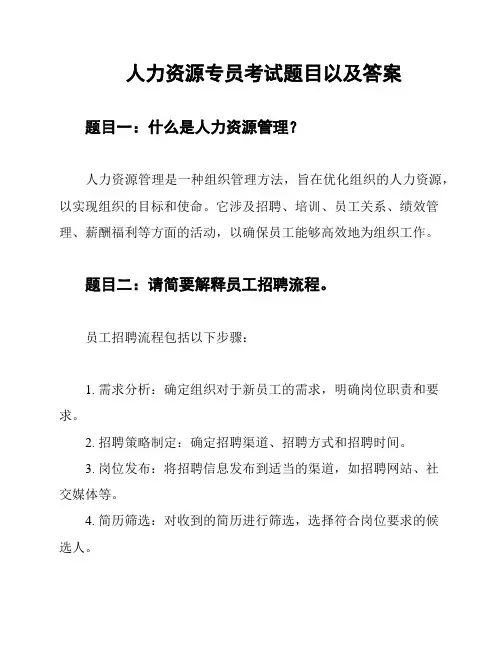 人力资源专员考试题目以及答案

题目一：什么是人力资源管理？

人力资源管理是一种组织管理方法，旨在优化组织的人力资源，以实现组织的目标和使命。它涉及招聘、培训、员工关系、绩效管理、薪酬福利等方面的活动，以确保员工能够高效地为组织工作。

题目二：请简要解释员工招聘流程。

员工招聘流程包括以下步骤：

1. 需求分析：确定组织对于新员工的需求，明确岗位职责和要求。

2. 招聘策略制定：确定招聘渠道、招聘方式和招聘时间。

3. 岗位发布：将招聘信息发布到适当的渠道，如招聘网站、社交媒体等。

4. 简历筛选：对收到的简历进行筛选，选择符合岗位要求的候选人。